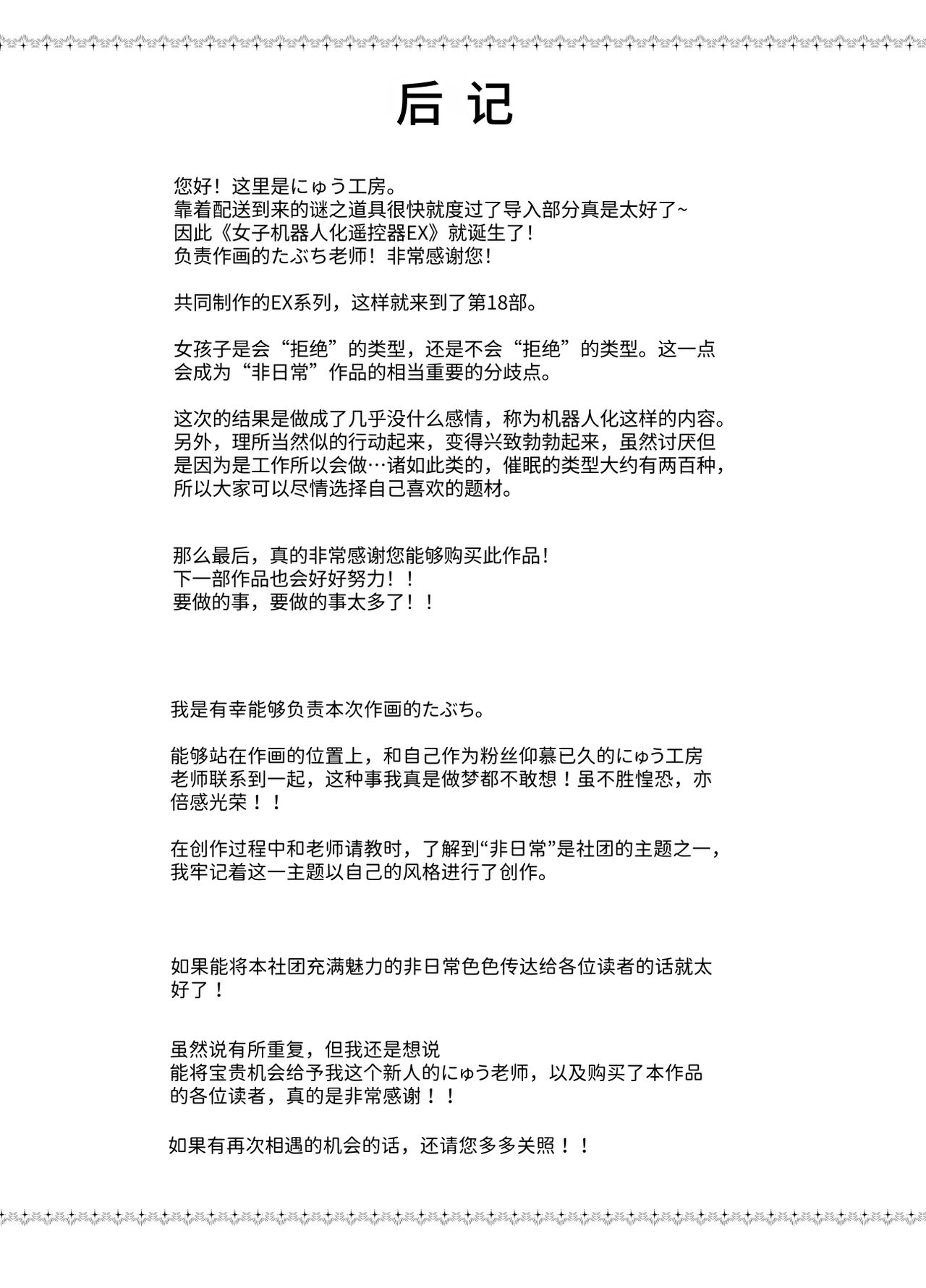 后记

您好！这里是にゅう工房。
靠着配送到来的谜之道具很快就度过了导入部分真是太好了~
因此《女子机器人化遥控器EX》就诞生了！
负责作画的たぶち老师！非常感谢您！

共同制作的EX系列，这样就来到了第18部。

女孩子是会“拒绝”的类型，还是不会“拒绝”的类型。这一点会成为“非日常”作品的相当重要的分歧点。

这次的结果是做成了几乎没什么感情，称为机器人化这样的内容。另外，理所当然似的行动起来，变得兴致勃勃起来，虽然讨厌但是因为是工作所以会做…诸如此类的，催眠的类型大约有两百种，所以大家可以尽情选择自己喜欢的题材。

那么最后，真的非常感谢您能够购买此作品！
下一部作品也会好好努力！！
要做的事，要做的事太多了！！

我是有幸能够负责本次作画的たぶち。

能够站在作画的位置上，和自己作为粉丝仰慕已久的にゅう工房老师联系到一起，这种事我真是做梦都不敢想！虽不胜惶恐，亦倍感光荣！！

在创作过程中和老师请教时，了解到“非日常”是社团的主题之一，我牢记着这一主题以自己的风格进行了创作。

如果能将本社团充满魅力的非日常色色传达给各位读者的话就太好了！

虽然说有所重复，但我还是想说
能将宝贵机会给予我这个新人的にゅう老师，以及购买了本作品的各位读者，真的是非常感谢！！

如果有再次相遇的机会的话，还请您多多关照！！